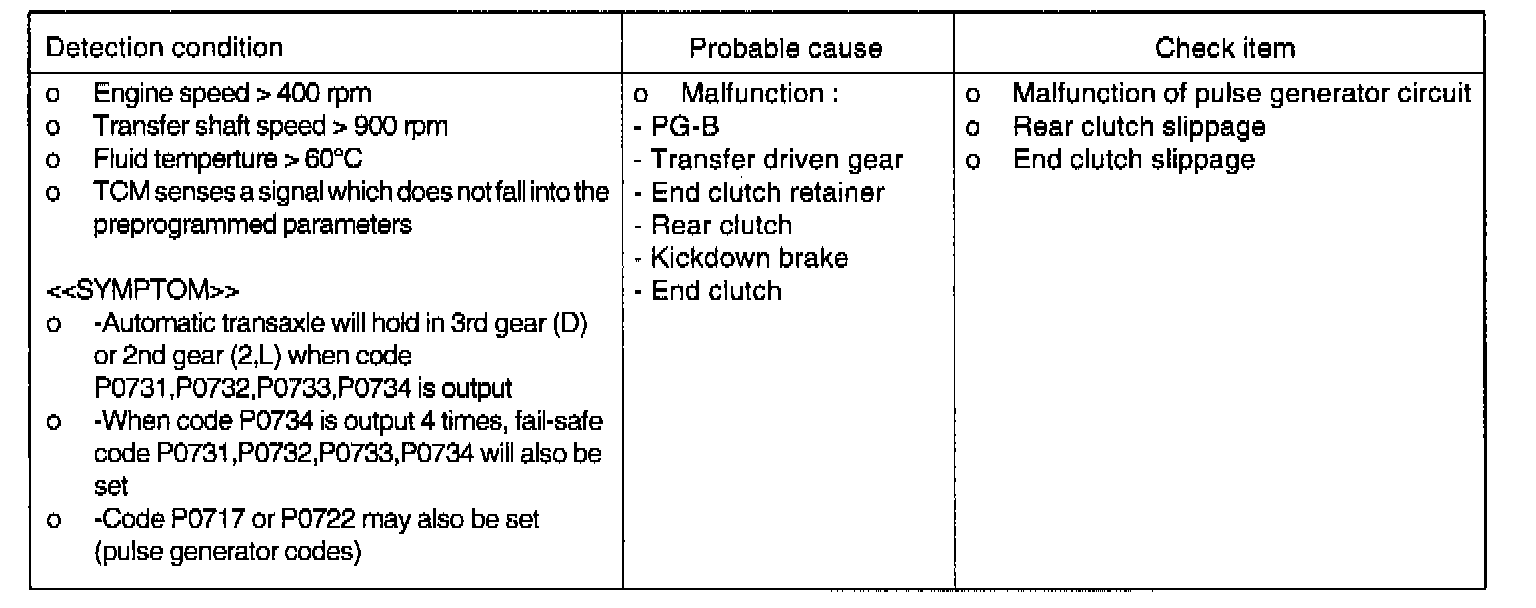 | Detection condition | Probable cause | Check item |
|---|---|---|
| o Engine speed > 400 rpm<br>o Transfer shaft speed > 900 rpm<br>o Fluid temperture > 60°C<br>o TCM senses a signal which does not fall into the preprogrammed parameters<br><br><<SYMPTOM>><br>o -Automatic transaxle will hold in 3rd gear (D) or 2nd gear (2,L) when code P0731,P0732,P0733,P0734 is output<br>o -When code P0734 is output 4 times, fail-safe code P0731,P0732,P0733,P0734 will also be set<br>o -Code P0717 or P0722 may also be set (pulse generator codes) | o Malfunction :<br>- PG-B<br>- Transfer driven gear<br>- End clutch retainer<br>- Rear clutch<br>- Kickdown brake<br>- End clutch | o Malfunction of pulse generator circuit<br>o Rear clutch slippage<br>o End clutch slippage |